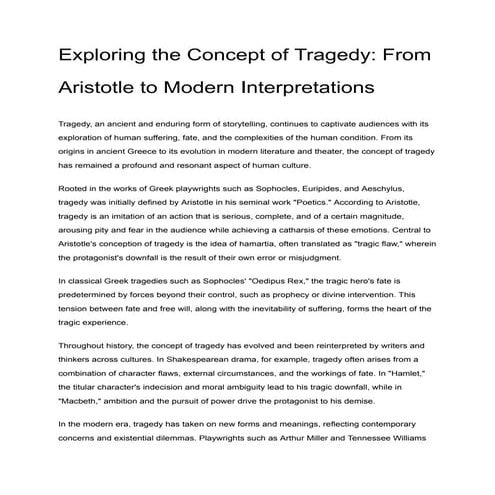 Exploring the Concept of Tragedy: From Aristotle to Modern Interpretations

Tragedy, an ancient and enduring form of storytelling, continues to captivate audiences with its exploration of human suffering, fate, and the complexities of the human condition. From its origins in ancient Greece to its evolution in modern literature and theater, the concept of tragedy has remained a profound and resonant aspect of human culture.

Rooted in the works of Greek playwrights such as Sophocles, Euripides, and Aeschylus, tragedy was initially defined by Aristotle in his seminal work "Poetics." According to Aristotle, tragedy is an imitation of an action that is serious, complete, and of a certain magnitude, arousing pity and fear in the audience while achieving a catharsis of these emotions. Central to Aristotle's conception of tragedy is the idea of hamartia, often translated as "tragic flaw," wherein the protagonist's downfall is the result of their own error or misjudgment.

In classical Greek tragedies such as Sophocles' "Oedipus Rex," the tragic hero's fate is predetermined by forces beyond their control, such as prophecy or divine intervention. This tension between fate and free will, along with the inevitability of suffering, forms the heart of the tragic experience.

Throughout history, the concept of tragedy has evolved and been reinterpreted by writers and thinkers across cultures. In Shakespearean drama, for example, tragedy often arises from a combination of character flaws, external circumstances, and the workings of fate. In "Hamlet," the titular character's indecision and moral ambiguity lead to his tragic downfall, while in "Macbeth," ambition and the pursuit of power drive the protagonist to his demise.

In the modern era, tragedy has taken on new forms and meanings, reflecting contemporary concerns and existential dilemmas. Playwrights such as Arthur Miller and Tennessee Williams